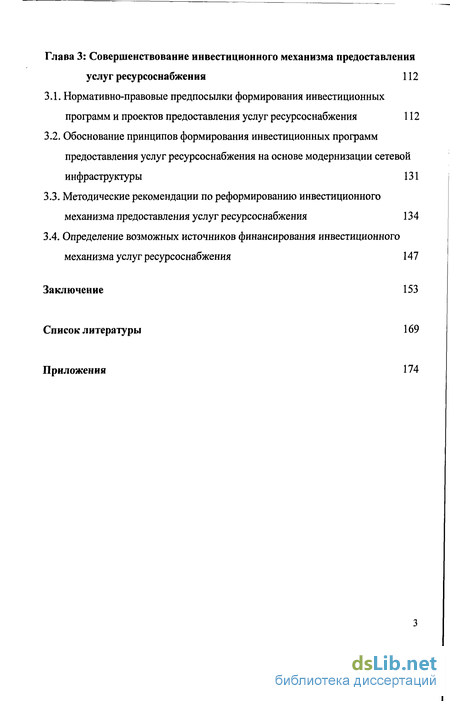 Глава 3: Совершенствование инвестиционного механизма предоставления услуг ресурсоснабжения 112

3.1. Нормативно-правовые предпосылки формирования инвестиционных программ и проектов предоставления услуг ресурсоснабжения 112

3.2. Обоснование принципов формирования инвестиционных программ предоставления услуг ресурсоснабжения на основе модернизации сетевой инфраструктуры 131

3.3. Методические рекомендации по реформированию инвестиционного механизма предоставления услуг ресурсоснабжения 134

3.4. Определение возможных источников финансирования инвестиционного механизма услуг ресурсоснабжения 147

Заключение 153

Список литературы 169

Приложения 174

3

dsLib.net
библиотека диссертаций